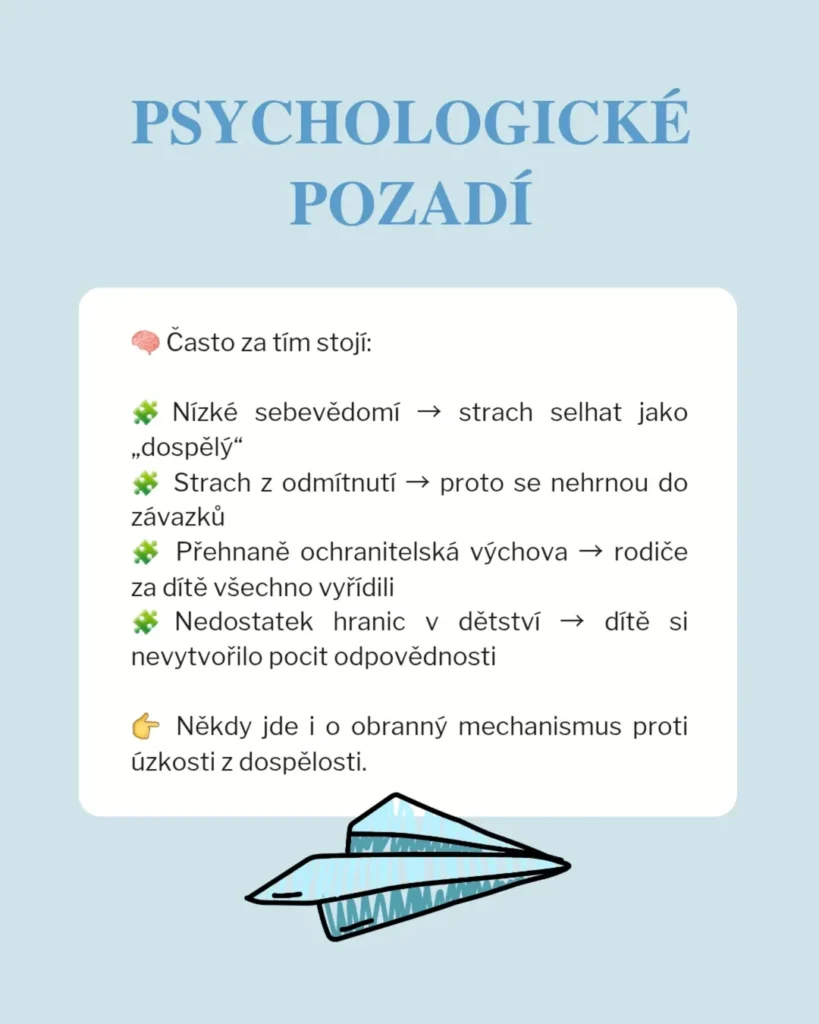 PSYCHOLOGICKÉ POZADÍ

🧠 Často za tím stojí:

🧩 Nízké sebevědomí → strach selhat jako „dospělý“
🧩 Strach z odmítnutí → proto se nehrnou do závazků
🧩 Přehnaně ochranitelská výchova → rodiče za dítě všechno vyřídili
🧩 Nedostatek hranic v dětství → dítě si nevytvořilo pocit odpovědnosti

👉 Někdy jde i o obranný mechanismus proti úzkosti z dospělosti.